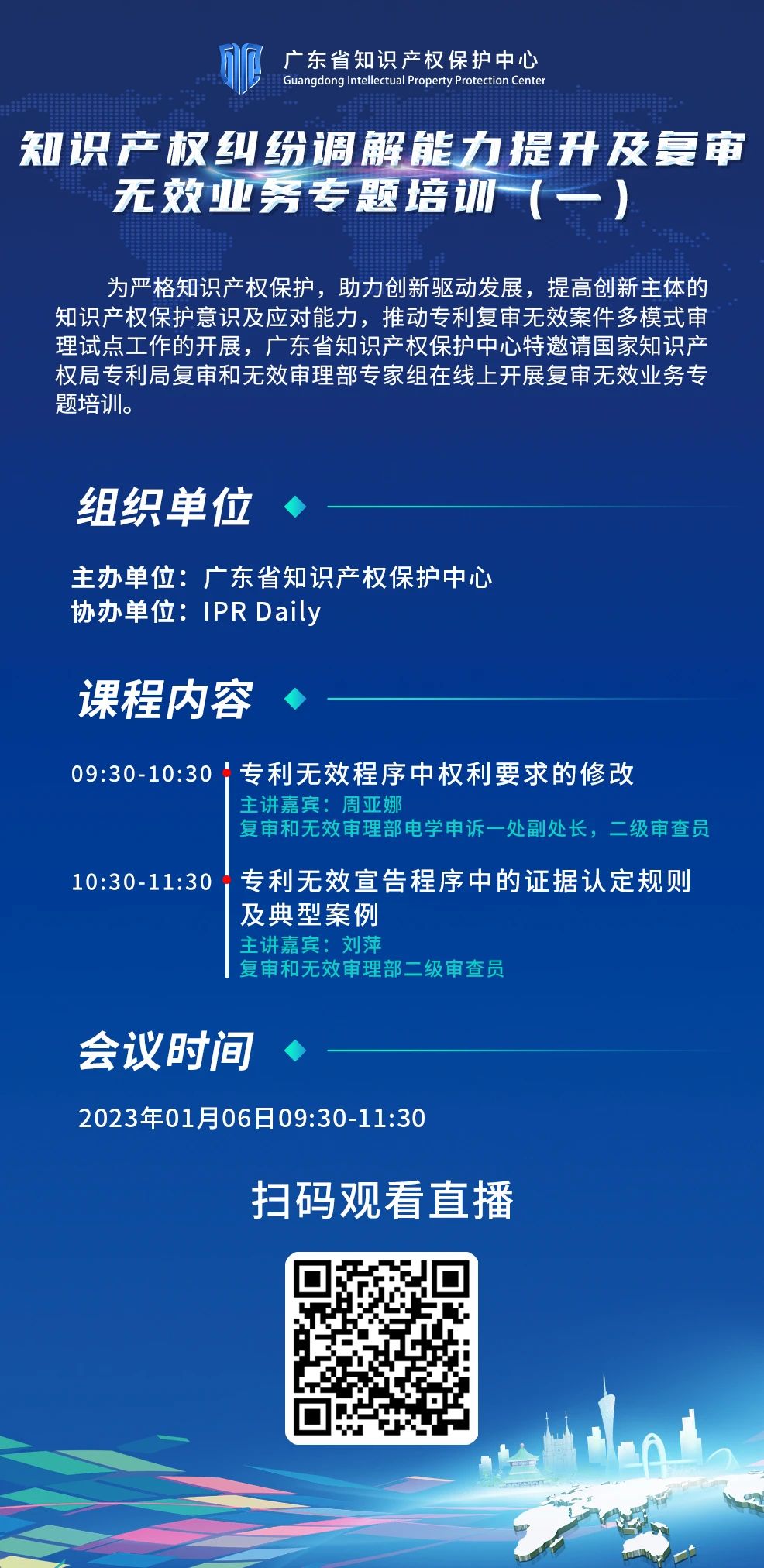 广东省知识产权保护中心
Guangdong Intellectual Property Protection Center

知识产权纠纷调解能力提升及复审无效业务专题培训（一）

为严格知识产权保护，助力创新驱动发展，提高创新主体的知识产权保护意识及应对能力，推动专利复审无效案件多模式审理试点工作的开展，广东省知识产权保护中心特邀请国家知识产权局专利局复审和无效审理部专家组在线上开展复审无效业务专题培训。

组织单位

主办单位：广东省知识产权保护中心
协办单位：IPR Daily

课程内容

09:30-10:30 专利无效程序中权利要求的修改
主讲嘉宾：周亚娜
复审和无效审理部电学申诉一处副处长，二级审查员

10:30-11:30 专利无效宣告程序中的证据认定规则及典型案例
主讲嘉宾：刘萍
复审和无效审理部二级审查员

会议时间

2023年01月06日09:30-11:30

扫码观看直播